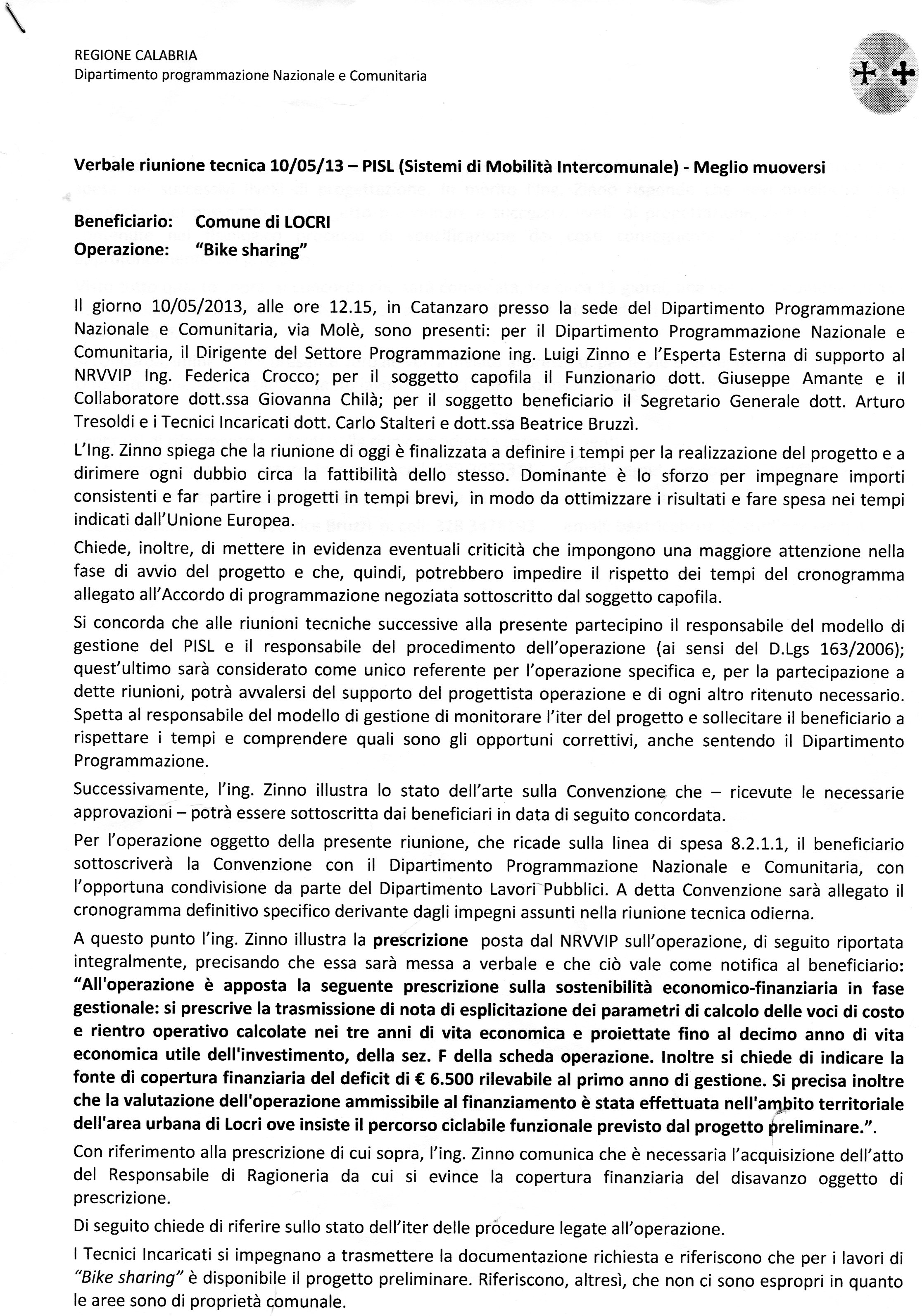 REGIONE CALABRIA
Dipartimento programmazione Nazionale e Comunitaria

Verbale riunione tecnica 10/05/13 – PISL (Sistemi di Mobilità Intercomunale) - Meglio muoversi

Beneficiario: Comune di LOCRI
Operazione: "Bike sharing"

Il giorno 10/05/2013, alle ore 12.15, in Catanzaro presso la sede del Dipartimento Programmazione Nazionale e Comunitaria, via Molè, sono presenti: per il Dipartimento Programmazione Nazionale e Comunitaria, il Dirigente del Settore Programmazione ing. Luigi Zinno e l'Esperta Esterna di supporto al NRVVIP Ing. Federica Crocco; per il soggetto capofila il Funzionario dott. Giuseppe Amante e il Collaboratore dott.ssa Giovanna Chilà; per il soggetto beneficiario il Segretario Generale dott. Arturo Tresoldi e i Tecnici Incaricati dott. Carlo Stalteri e dott.ssa Beatrice Bruzzì.

L'Ing. Zinno spiega che la riunione di oggi è finalizzata a definire i tempi per la realizzazione del progetto e a dirimere ogni dubbio circa la fattibilità dello stesso. Dominante è lo sforzo per impegnare importi consistenti e far partire i progetti in tempi brevi, in modo da ottimizzare i risultati e fare spesa nei tempi indicati dall'Unione Europea.

Chiede, inoltre, di mettere in evidenza eventuali criticità che impongono una maggiore attenzione nella fase di avvio del progetto e che, quindi, potrebbero impedire il rispetto dei tempi del cronogramma allegato all'Accordo di programmazione negoziata sottoscritto dal soggetto capofila.

Si concorda che alle riunioni tecniche successive alla presente partecipino il responsabile del modello di gestione del PISL e il responsabile del procedimento dell'operazione (ai sensi del D.Lgs 163/2006); quest'ultimo sarà considerato come unico referente per l'operazione specifica e, per la partecipazione a dette riunioni, potrà avvalersi del supporto del progettista operazione e di ogni altro ritenuto necessario. Spetta al responsabile del modello di gestione di monitorare l'iter del progetto e sollecitare il beneficiario a rispettare i tempi e comprendere quali sono gli opportuni correttivi, anche sentendo il Dipartimento Programmazione.

Successivamente, l'ing. Zinno illustra lo stato dell'arte sulla Convenzione che – ricevute le necessarie approvazioni – potrà essere sottoscritta dai beneficiari in data di seguito concordata.

Per l'operazione oggetto della presente riunione, che ricade sulla linea di spesa 8.2.1.1, il beneficiario sottoscriverà la Convenzione con il Dipartimento Programmazione Nazionale e Comunitaria, con l'opportuna condivisione da parte del Dipartimento Lavori Pubblici. A detta Convenzione sarà allegato il cronogramma definitivo specifico derivante dagli impegni assunti nella riunione tecnica odierna.

A questo punto l'ing. Zinno illustra la prescrizione posta dal NRVVIP sull'operazione, di seguito riportata integralmente, precisando che essa sarà messa a verbale e che ciò vale come notifica al beneficiario: "All'operazione è apposta la seguente prescrizione sulla sostenibilità economico-finanziaria in fase gestionale: si prescrive la trasmissione di nota di esplicitazione dei parametri di calcolo delle voci di costo e rientro operativo calcolate nei tre anni di vita economica e proiettate fino al decimo anno di vita economica utile dell'investimento, della sez. F della scheda operazione. Inoltre si chiede di indicare la fonte di copertura finanziaria del deficit di € 6.500 rilevabile al primo anno di gestione. Si precisa inoltre che la valutazione dell'operazione ammissibile al finanziamento è stata effettuata nell'ambito territoriale dell'area urbana di Locri ove insiste il percorso ciclabile funzionale previsto dal progetto preliminare.".

Con riferimento alla prescrizione di cui sopra, l'ing. Zinno comunica che è necessaria l'acquisizione dell'atto del Responsabile di Ragioneria da cui si evince la copertura finanziaria del disavanzo oggetto di prescrizione.

Di seguito chiede di riferire sullo stato dell'iter delle procedure legate all'operazione.

I Tecnici Incaricati si impegnano a trasmettere la documentazione richiesta e riferiscono che per i lavori di "Bike sharing" è disponibile il progetto preliminare. Riferiscono, altresì, che non ci sono espropri in quanto le aree sono di proprietà comunale.